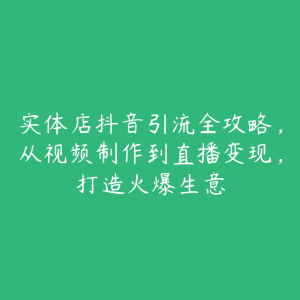 实体店抖音引流全攻略，从视频制作到直播变现，打造火爆生意